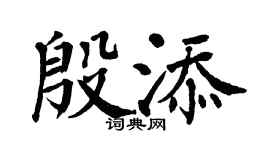 殷添
词典网